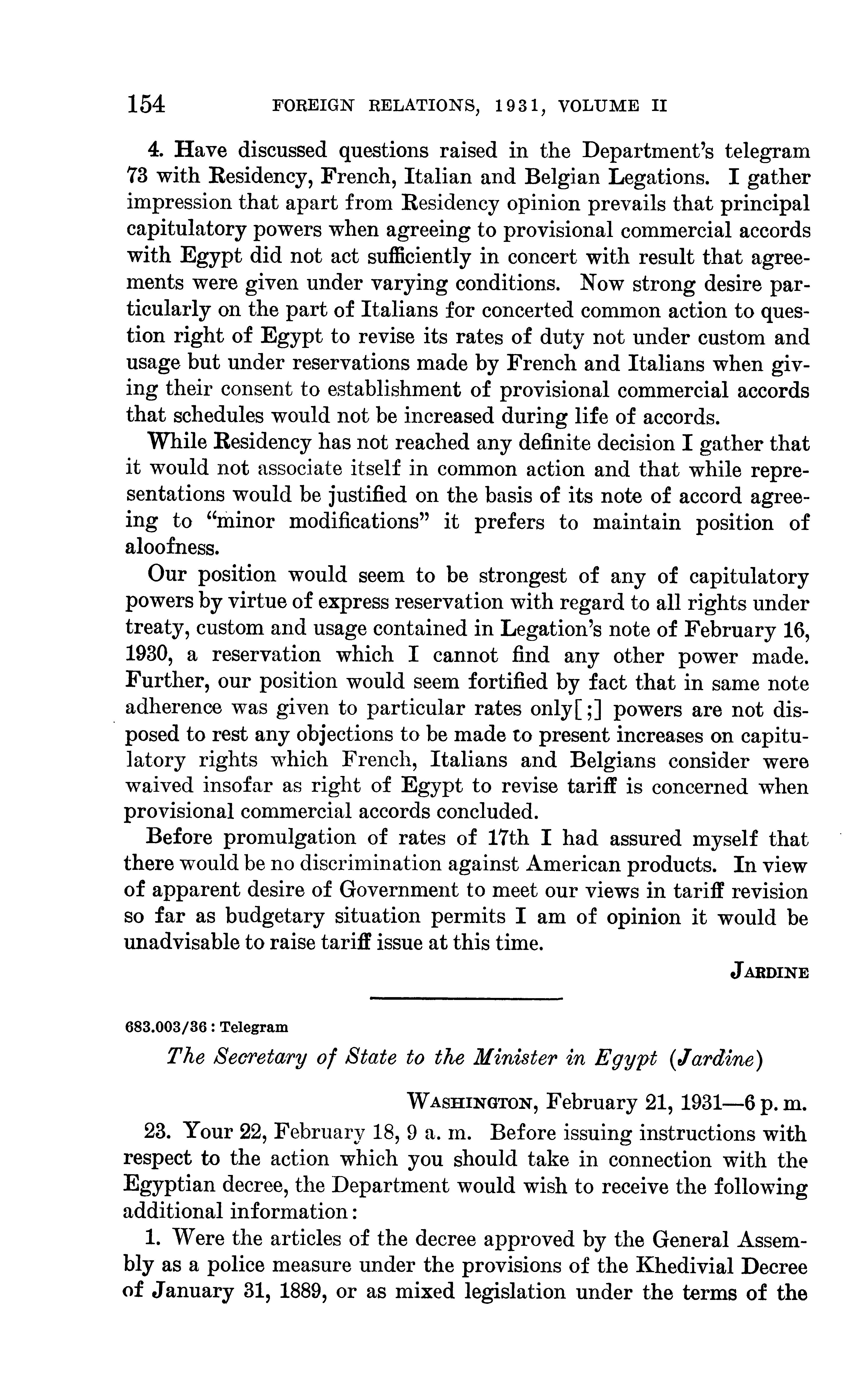 154 FOREIGN RELATIONS, 1931, VOLUME II

4. Have discussed questions raised in the Department's telegram 73 with Residency, French, Italian and Belgian Legations. I gather impression that apart from Residency opinion prevails that principal capitulatory powers when agreeing to provisional commercial accords with Egypt did not act sufficiently in concert with result that agreements were given under varying conditions. Now strong desire particularly on the part of Italians for concerted common action to question right of Egypt to revise its rates of duty not under custom and usage but under reservations made by French and Italians when giving their consent to establishment of provisional commercial accords that schedules would not be increased during life of accords.

While Residency has not reached any definite decision I gather that it would not associate itself in common action and that while representations would be justified on the basis of its note of accord agreeing to "minor modifications" it prefers to maintain position of aloofness.

Our position would seem to be strongest of any of capitulatory powers by virtue of express reservation with regard to all rights under treaty, custom and usage contained in Legation's note of February 16, 1930, a reservation which I cannot find any other power made. Further, our position would seem fortified by fact that in same note adherence was given to particular rates only[;] powers are not disposed to rest any objections to be made to present increases on capitulatory rights which French, Italians and Belgians consider were waived insofar as right of Egypt to revise tariff is concerned when provisional commercial accords concluded.

Before promulgation of rates of 17th I had assured myself that there would be no discrimination against American products. In view of apparent desire of Government to meet our views in tariff revision so far as budgetary situation permits I am of opinion it would be unadvisable to raise tariff issue at this time.

JARDINE

683.003/36 : Telegram

The Secretary of State to the Minister in Egypt (Jardine)

WASHINGTON, February 21, 1931—6 p. m.

23. Your 22, February 18, 9 a. m. Before issuing instructions with respect to the action which you should take in connection with the Egyptian decree, the Department would wish to receive the following additional information:

1. Were the articles of the decree approved by the General Assembly as a police measure under the provisions of the Khedivial Decree of January 31, 1889, or as mixed legislation under the terms of the